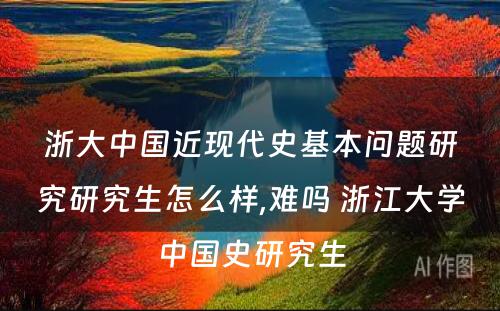 浙大中国近现代史基本问题研究研究生怎么样,难吗 浙江大学中国史研究生

AI 作图